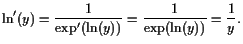 $\ln'(y) = \frac{1}{\exp'(\ln(y))} = \frac{1}{\exp(\ln(y))} = \frac{1}{y}.$